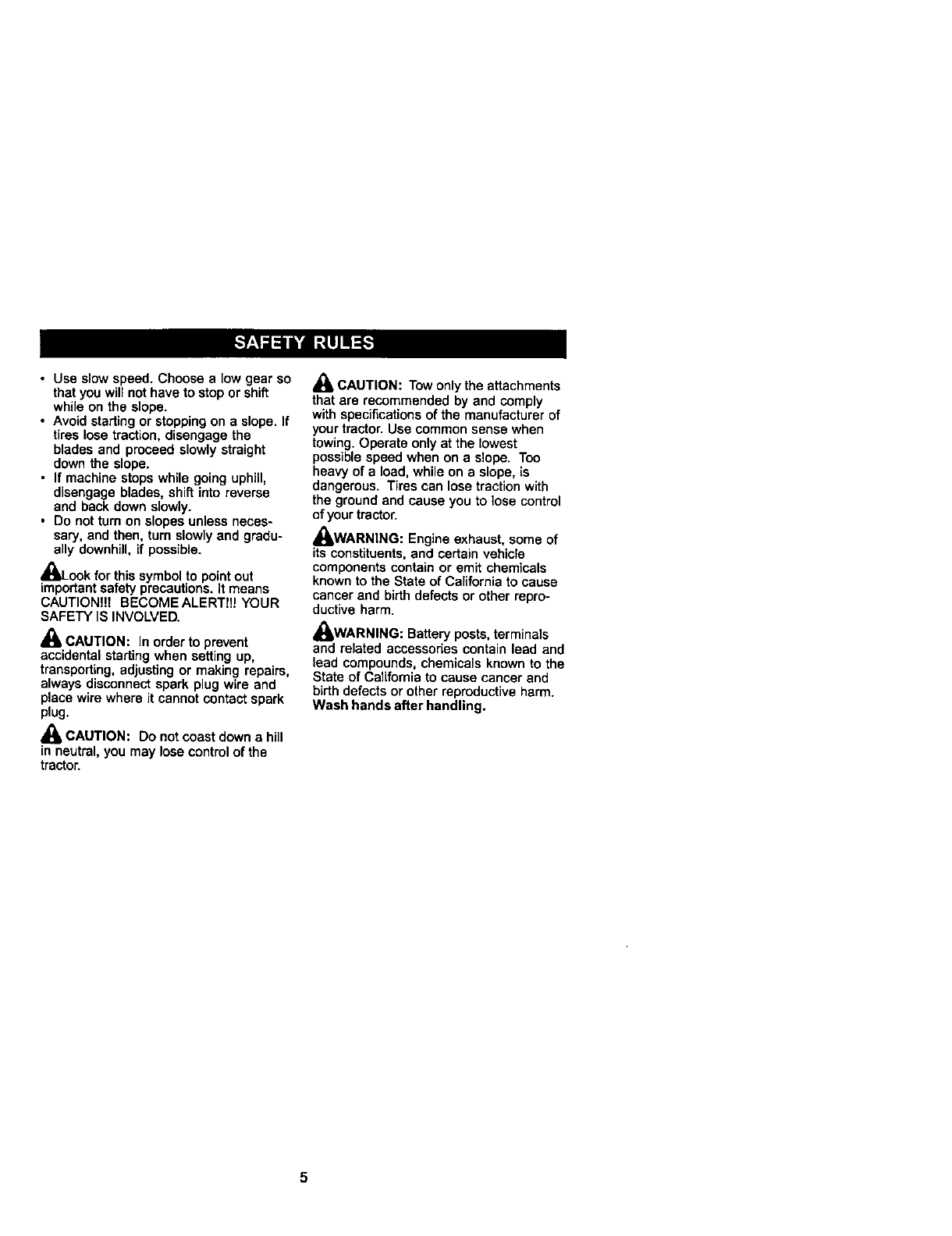 SAFETY RULES

• Use slow speed. Choose a low gear so that you will not have to stop or shift while on the slope.
• Avoid starting or stopping on a slope. If tires lose traction, disengage the blades and proceed slowly straight down the slope.
• If machine stops while going uphill, disengage blades, shift into reverse and back down slowly.
• Do not turn on slopes unless necessary, and then, turn slowly and gradually downhill, if possible.

Look for this symbol to point out important safety precautions. It means CAUTION!!! BECOME ALERT!!! YOUR SAFETY IS INVOLVED.

CAUTION: In order to prevent accidental starting when setting up, transporting, adjusting or making repairs, always disconnect spark plug wire and place wire where it cannot contact spark plug.

CAUTION: Do not coast down a hill in neutral, you may lose control of the tractor.

CAUTION: Tow only the attachments that are recommended by and comply with specifications of the manufacturer of your tractor. Use common sense when towing. Operate only at the lowest possible speed when on a slope. Too heavy of a load, while on a slope, is dangerous. Tires can lose traction with the ground and cause you to lose control of your tractor.

WARNING: Engine exhaust, some of its constituents, and certain vehicle components contain or emit chemicals known to the State of California to cause cancer and birth defects or other reproductive harm.

WARNING: Battery posts, terminals and related accessories contain lead and lead compounds, chemicals known to the State of California to cause cancer and birth defects or other reproductive harm. Wash hands after handling.

5